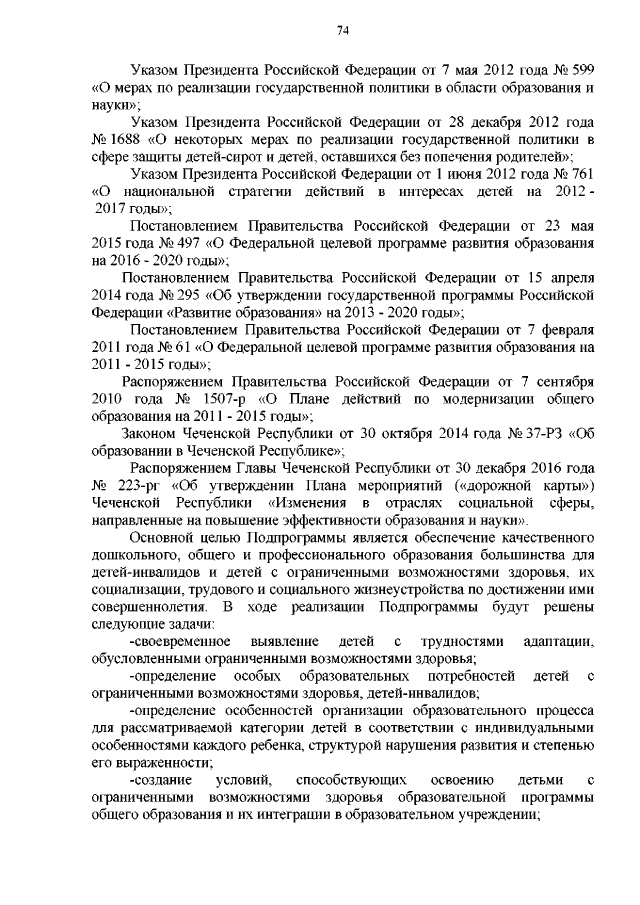 74

Указом Президента Российской Федерации от 7 мая 2012 года № 599 «О мерах по реализации государственной политики в области образования и науки»;

Указом Президента Российской Федерации от 28 декабря 2012 года № 1688 «О некоторых мерах по реализации государственной политики в сфере защиты детей-сирот и детей, оставшихся без попечения родителей»;

Указом Президента Российской Федерации от 1 июня 2012 года № 761 «О национальной стратегии действий в интересах детей на 2012 - 2017 годы»;

Постановлением Правительства Российской Федерации от 23 мая 2015 года № 497 «О Федеральной целевой программе развития образования на 2016 - 2020 годы»;

Постановлением Правительства Российской Федерации от 15 апреля 2014 года № 295 «Об утверждении государственной программы Российской Федерации «Развитие образования» на 2013 - 2020 годы»;

Постановлением Правительства Российской Федерации от 7 февраля 2011 года № 61 «О Федеральной целевой программе развития образования на 2011 - 2015 годы»;

Распоряжением Правительства Российской Федерации от 7 сентября 2010 года № 1507-р «О Плане действий по модернизации общего образования на 2011 - 2015 годы»;

Законом Чеченской Республики от 30 октября 2014 года № 37-РЗ «Об образовании в Чеченской Республике»;

Распоряжением Главы Чеченской Республики от 30 декабря 2016 года № 223-рг «Об утверждении Плана мероприятий («дорожной карты») Чеченской Республики «Изменения в отраслях социальной сферы, направленные на повышение эффективности образования и науки».

Основной целью Подпрограммы является обеспечение качественного дошкольного, общего и профессионального образования большинства для детей-инвалидов и детей с ограниченными возможностями здоровья, их социализации, трудового и социального жизнеустройства по достижении ими совершеннолетия. В ходе реализации Подпрограммы будут решены следующие задачи:

-своевременное выявление детей с трудностями адаптации, обусловленными ограниченными возможностями здоровья;

-определение особых образовательных потребностей детей с ограниченными возможностями здоровья, детей-инвалидов;

-определение особенностей организации образовательного процесса для рассматриваемой категории детей в соответствии с индивидуальными особенностями каждого ребенка, структурой нарушения развития и степенью его выраженности;

-создание условий, способствующих освоению детьми с ограниченными возможностями здоровья образовательной программы общего образования и их интеграции в образовательном учреждении;